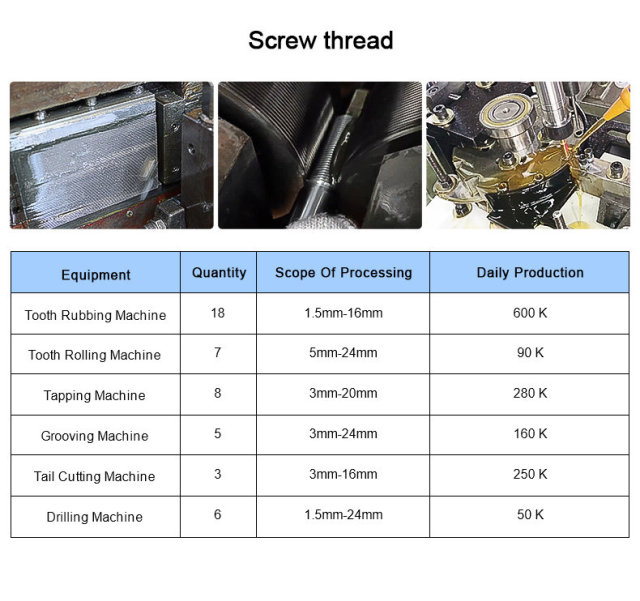 Screw thread

| Equipment | Quantity | Scope Of Processing | Daily Production |
|---|---|---|---|
| Tooth Rubbing Machine | 18 | 1.5mm-16mm | 600 K |
| Tooth Rolling Machine | 7 | 5mm-24mm | 90 K |
| Tapping Machine | 8 | 3mm-20mm | 280 K |
| Grooving Machine | 5 | 3mm-24mm | 160 K |
| Tail Cutting Machine | 3 | 3mm-16mm | 250 K |
| Drilling Machine | 6 | 1.5mm-24mm | 50 K |